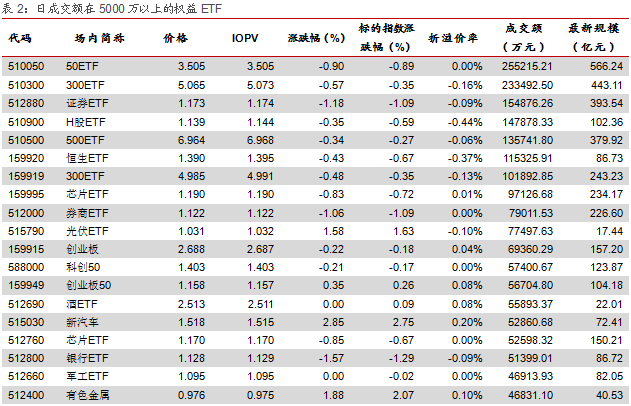 表 2：日成交额在 5000 万以上的权益 ETF

| 代码 | 场内简称 | 价格 | IOPV | 涨跌幅（%） | 标的指数涨跌幅（%） | 折溢价率 | 成交额（万元） | 最新规模（亿元） |
|---|---|---|---|---|---|---|---|---|
| 510050 | 50ETF | 3.505 | 3.505 | -0.90 | -0.89 | 0.00% | 255215.21 | 566.24 |
| 510300 | 300ETF | 5.065 | 5.073 | -0.57 | -0.35 | -0.16% | 233492.50 | 443.11 |
| 512880 | 证券ETF | 1.173 | 1.174 | -1.18 | -1.09 | -0.09% | 154876.26 | 393.54 |
| 510900 | H股ETF | 1.139 | 1.144 | -0.35 | -0.59 | -0.44% | 147878.33 | 102.36 |
| 510500 | 500ETF | 6.964 | 6.968 | -0.34 | -0.27 | -0.06% | 135741.80 | 379.92 |
| 159920 | 恒生ETF | 1.390 | 1.395 | -0.43 | -0.67 | -0.37% | 115325.91 | 86.73 |
| 159919 | 300ETF | 4.985 | 4.991 | -0.48 | -0.35 | -0.13% | 101892.85 | 243.23 |
| 159995 | 芯片ETF | 1.190 | 1.190 | -0.83 | -0.72 | 0.01% | 97126.68 | 234.17 |
| 512000 | 券商ETF | 1.122 | 1.122 | -1.06 | -1.09 | 0.00% | 79011.53 | 226.60 |
| 515790 | 光伏ETF | 1.031 | 1.032 | 1.58 | 1.63 | -0.10% | 77497.63 | 17.44 |
| 159915 | 创业板 | 2.688 | 2.687 | -0.22 | -0.18 | 0.04% | 69360.29 | 157.20 |
| 588000 | 科创50 | 1.403 | 1.403 | -0.21 | -0.17 | 0.00% | 57400.67 | 123.87 |
| 159949 | 创业板50 | 1.158 | 1.157 | 0.35 | 0.26 | 0.08% | 56704.80 | 104.18 |
| 512690 | 酒ETF | 2.513 | 2.511 | 0.00 | 0.09 | 0.08% | 55893.37 | 22.01 |
| 515030 | 新汽车 | 1.518 | 1.515 | 2.85 | 2.75 | 0.20% | 52860.68 | 72.41 |
| 512760 | 芯片ETF | 1.170 | 1.170 | -0.85 | -0.67 | 0.00% | 52598.32 | 150.21 |
| 512800 | 银行ETF | 1.128 | 1.129 | -1.57 | -1.29 | -0.09% | 51399.01 | 86.72 |
| 512660 | 军工ETF | 1.095 | 1.095 | 0.00 | -0.02 | 0.00% | 46913.93 | 82.05 |
| 512400 | 有色金属 | 0.976 | 0.975 | 1.88 | 2.07 | 0.10% | 46831.10 | 40.53 |